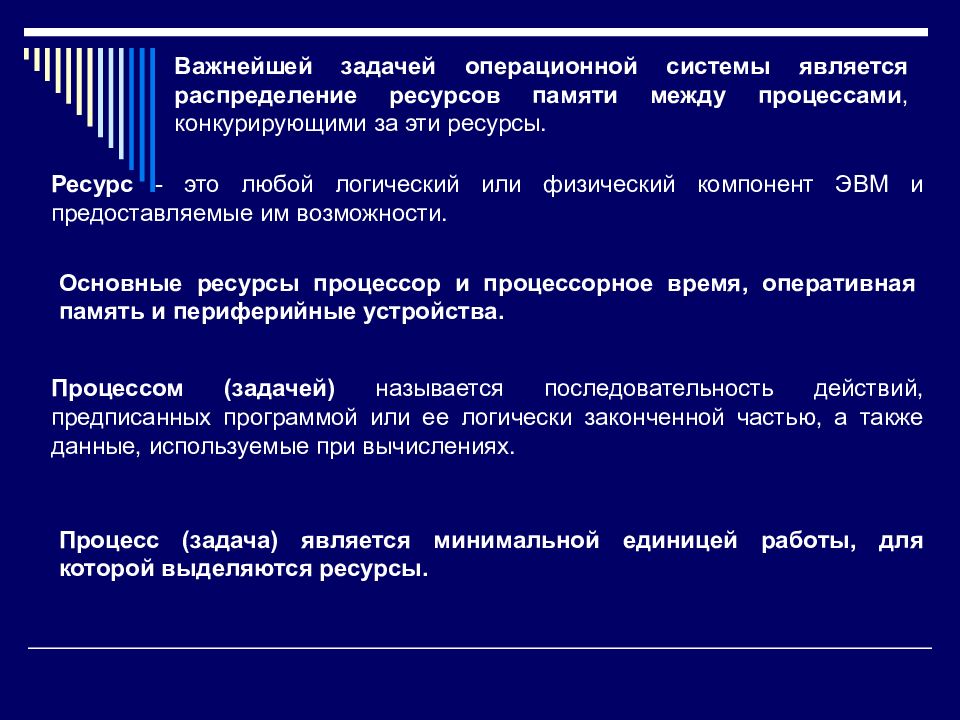 Важнейшей задачей операционной системы является распределение ресурсов памяти между процессами, конкурирующими за эти ресурсы.

Ресурс - это любой логический или физический компонент ЭВМ и предоставляемые им возможности.

Основные ресурсы процессор и процессорное время, оперативная память и периферийные устройства.

Процессом (задачей) называется последовательность действий, предписанных программой или ее логически законченной частью, а также данные, используемые при вычислениях.

Процесс (задача) является минимальной единицей работы, для которой выделяются ресурсы.